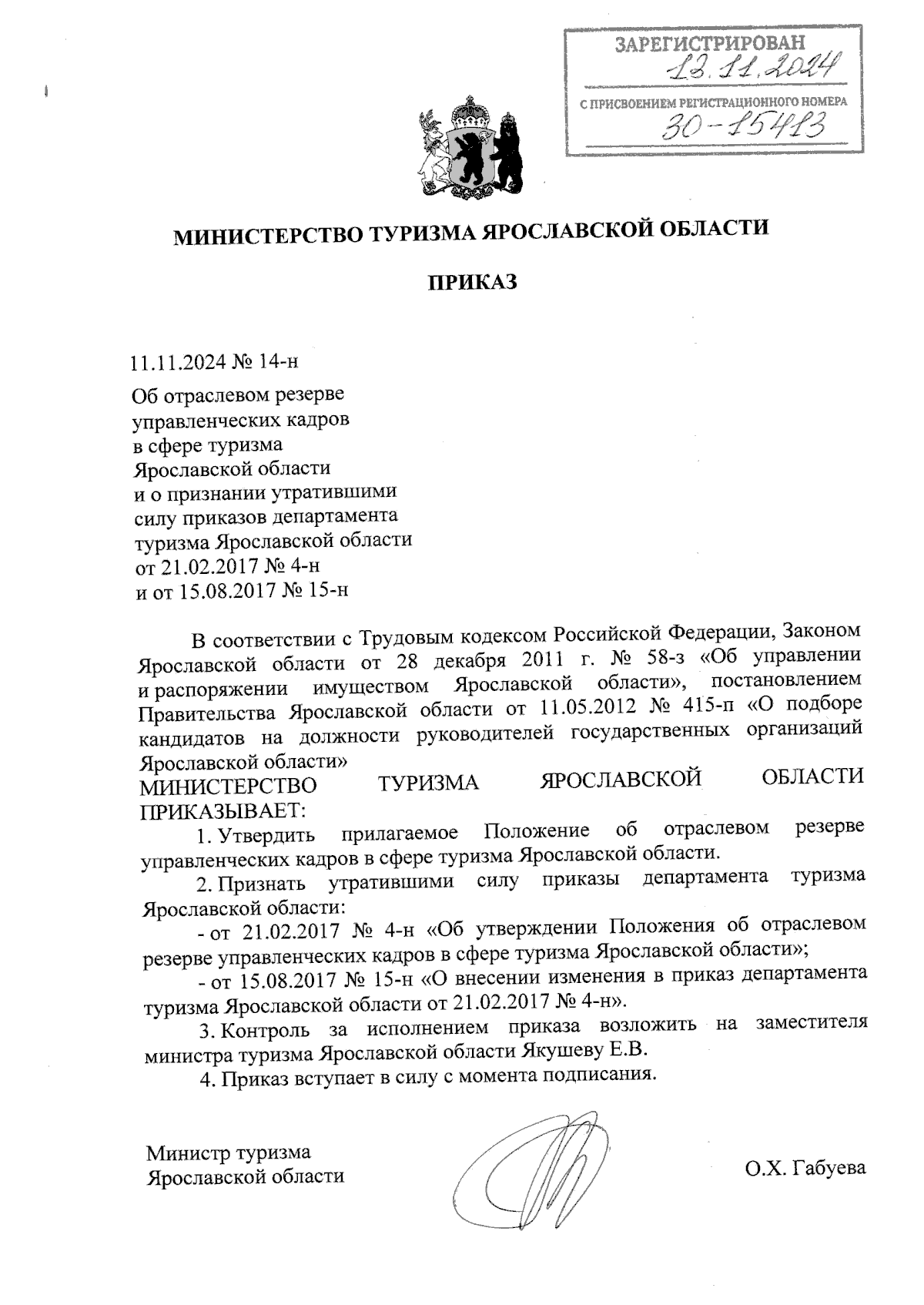 ЗАРЕГИСТРИРОВАН
13.11.2024
С ПРИСВОЕНИЕМ РЕГИСТРАЦИОННОГО НОМЕРА
30-15413

МИНИСТЕРСТВО ТУРИЗМА ЯРОСЛАВСКОЙ ОБЛАСТИ

ПРИКАЗ

11.11.2024 № 14-н

Об отраслевом резерве управленческих кадров в сфере туризма Ярославской области и о признании утратившими силу приказов департамента туризма Ярославской области от 21.02.2017 № 4-н и от 15.08.2017 № 15-н

В соответствии с Трудовым кодексом Российской Федерации, Законом Ярославской области от 28 декабря 2011 г. № 58-з «Об управлении и распоряжении имуществом Ярославской области», постановлением Правительства Ярославской области от 11.05.2012 № 415-п «О подборе кандидатов на должности руководителей государственных организаций Ярославской области»
МИНИСТЕРСТВО ТУРИЗМА ЯРОСЛАВСКОЙ ОБЛАСТИ ПРИКАЗЫВАЕТ:
1. Утвердить прилагаемое Положение об отраслевом резерве управленческих кадров в сфере туризма Ярославской области.
2. Признать утратившими силу приказы департамента туризма Ярославской области:
- от 21.02.2017 № 4-н «Об утверждении Положения об отраслевом резерве управленческих кадров в сфере туризма Ярославской области»;
- от 15.08.2017 № 15-н «О внесении изменения в приказ департамента туризма Ярославской области от 21.02.2017 № 4-н».
3. Контроль за исполнением приказа возложить на заместителя министра туризма Ярославской области Якушеву Е.В.
4. Приказ вступает в силу с момента подписания.

Министр туризма Ярославской области

О.Х. Габуева